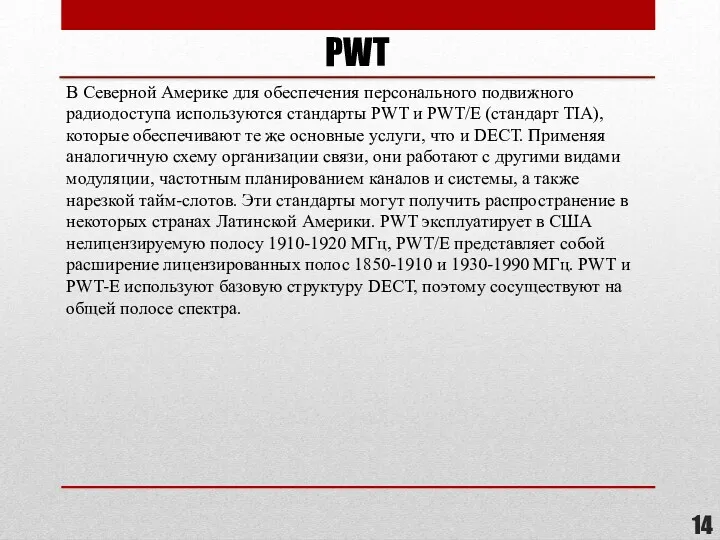 PWT

В Северной Америке для обеспечения персонального подвижного радиодоступа используются стандарты PWT и PWT/E (стандарт TIA), которые обеспечивают те же основные услуги, что и DECT. Применяя аналогичную схему организации связи, они работают с другими видами модуляции, частотным планированием каналов и системы, а также нарезкой тайм-слотов. Эти стандарты могут получить распространение в некоторых странах Латинской Америки. PWT эксплуатирует в США нелицензируемую полосу 1910-1920 МГц, PWT/E представляет собой расширение лицензированных полос 1850-1910 и 1930-1990 МГц. PWT и PWT-E используют базовую структуру DECT, поэтому сосуществуют на общей полосе спектра.

14